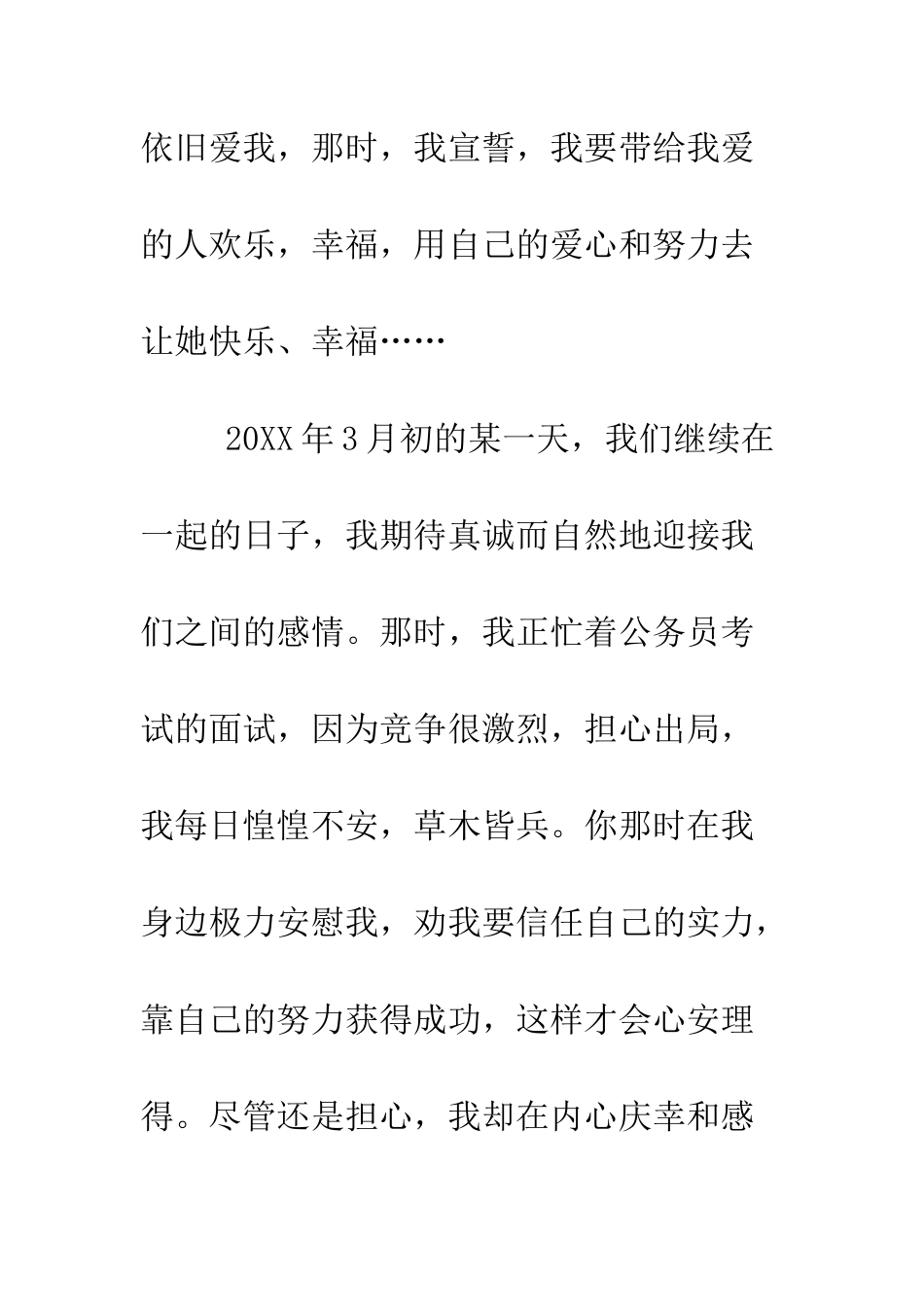 依旧爱我，那时，我宣誓，我要带给我爱的人欢乐，幸福，用自己的爱心和努力去让她快乐、幸福……

20XX年3月初的某一天，我们继续在一起的日子，我期待真诚而自然地迎接我们之间的感情。那时，我正忙着公务员考试的面试，因为竞争很激烈，担心出局，我每日惶惶不安，草木皆兵。你那时在我身边极力安慰我，劝我要信任自己的实力，靠自己的努力获得成功，这样才会心安理得。尽管还是担心，我却在内心庆幸和感